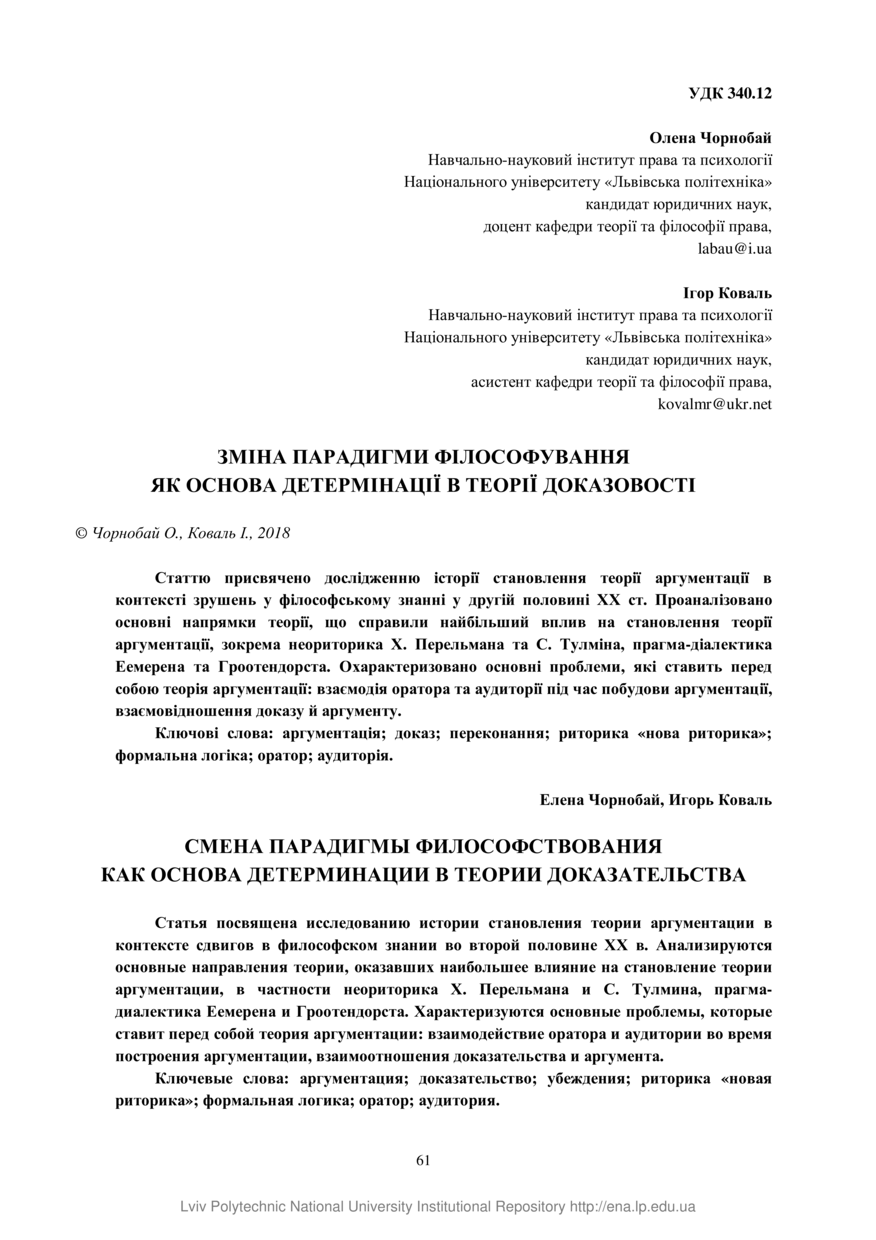 УДК 340.12

Олена Чорнобай
Навчально-науковий інститут права та психології
Національного університету «Львівська політехніка»
кандидат юридичних наук,
доцент кафедри теорії та філософії права,
labau@i.ua

Ігор Коваль
Навчально-науковий інститут права та психології
Національного університету «Львівська політехніка»
кандидат юридичних наук,
асистент кафедри теорії та філософії права,
kovalmr@ukr.net

ЗМІНА ПАРАДИГМИ ФІЛОСОФУВАННЯ
ЯК ОСНОВА ДЕТЕРМІНАЦІЇ В ТЕОРІЇ ДОКАЗОВОСТІ

© Чорнобай О., Коваль І., 2018

Статтю присвячено дослідженню історії становлення теорії аргументації в контексті зрушень у філософському знанні у другій половині ХХ ст. Проаналізовано основні напрямки теорії, що справили найбільший вплив на становлення теорії аргументації, зокрема неориторика Х. Перельмана та С. Тулміна, прагма-діалектика Еемерена та Гроотендорста. Охарактеризовано основні проблеми, які ставить перед собою теорія аргументації: взаємодія оратора та аудиторії під час побудови аргументації, взаємовідношення доказу й аргументу.

Ключові слова: аргументація; доказ; переконання; риторика «нова риторика»; формальна логіка; оратор; аудиторія.

Елена Чорнобай, Игорь Коваль

СМЕНА ПАРАДИГМЫ ФИЛОСОФСТВОВАНИЯ
КАК ОСНОВА ДЕТЕРМИНАЦИИ В ТЕОРИИ ДОКАЗАТЕЛЬСТВА

Статья посвящена исследованию истории становления теории аргументации в контексте сдвигов в философском знании во второй половине ХХ в. Анализируются основные направления теории, оказавших наибольшее влияние на становление теории аргументации, в частности неориторика Х. Перельмана и С. Тулмина, прагма-диалектика Еемерена и Гроотендорста. Характеризуются основные проблемы, которые ставит перед собой теория аргументации: взаимодействие оратора и аудитории во время построения аргументации, взаимоотношения доказательства и аргумента.

Ключевые слова: аргументация; доказательство; убеждения; риторика «новая риторика»; формальная логика; оратор; аудитория.

61

Lviv Polytechnic National University Institutional Repository http://ena.lp.edu.ua